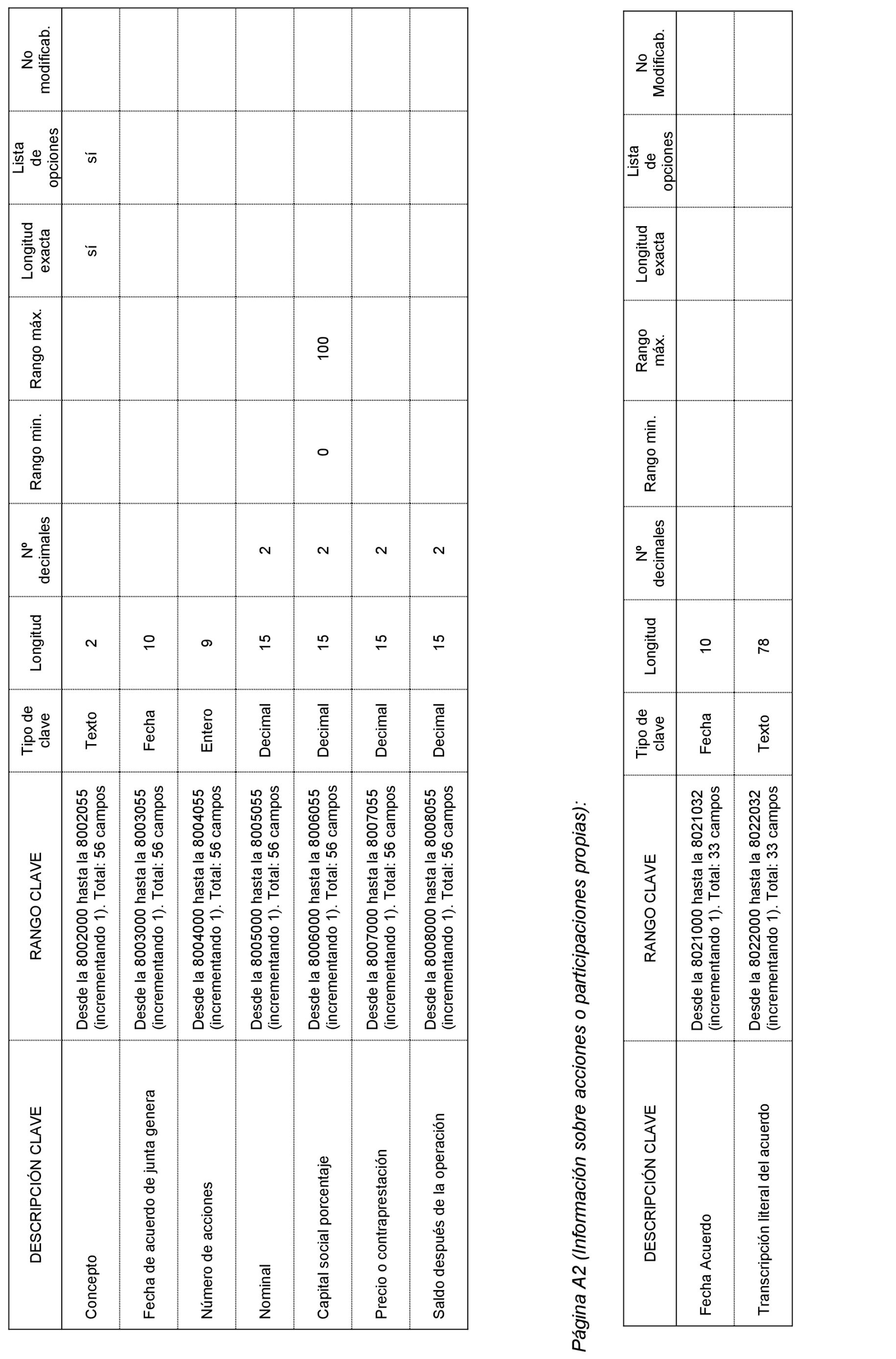 | DESCRIPCIÓN CLAVE | RANGO CLAVE | Tipo de clave | Longitud | Nº decimales | Rango min. | Rango máx. | Longitud exacta | Lista de opciones | No modificab. |
|---|---|---|---|---|---|---|---|---|---|
| Concepto | Desde la 8002000 hasta la 8002055 (incrementando 1). Total: 56 campos | Texto | 2 | | | | sí | sí | |
| Fecha de acuerdo de junta genera | Desde la 8003000 hasta la 8003055 (incrementando 1). Total: 56 campos | Fecha | 10 | | | | | | |
| Número de acciones | Desde la 8004000 hasta la 8004055 (incrementando 1). Total: 56 campos | Entero | 9 | | | | | | |
| Nominal | Desde la 8005000 hasta la 8005055 (incrementando 1). Total: 56 campos | Decimal | 15 | 2 | | | | | |
| Capital social porcentaje | Desde la 8006000 hasta la 8006055 (incrementando 1). Total: 56 campos | Decimal | 15 | 2 | 0 | 100 | | | |
| Precio o contraprestación | Desde la 8007000 hasta la 8007055 (incrementando 1). Total: 56 campos | Decimal | 15 | 2 | | | | | |
| Saldo después de la operación | Desde la 8008000 hasta la 8008055 (incrementando 1). Total: 56 campos | Decimal | 15 | 2 | | | | | |

Página A2 (Información sobre acciones o participaciones propias):

| DESCRIPCIÓN CLAVE | RANGO CLAVE | Tipo de clave | Longitud | Nº decimales | Rango min. | Rango máx. | Longitud exacta | Lista de opciones | No Modificab. |
|---|---|---|---|---|---|---|---|---|---|
| Fecha Acuerdo | Desde la 8021000 hasta la 8021032 (incrementando 1). Total: 33 campos | Fecha | 10 | | | | | | |
| Transcripción literal del acuerdo | Desde la 8022000 hasta la 8022032 (incrementando 1). Total: 33 campos | Texto | 78 | | | | | | |